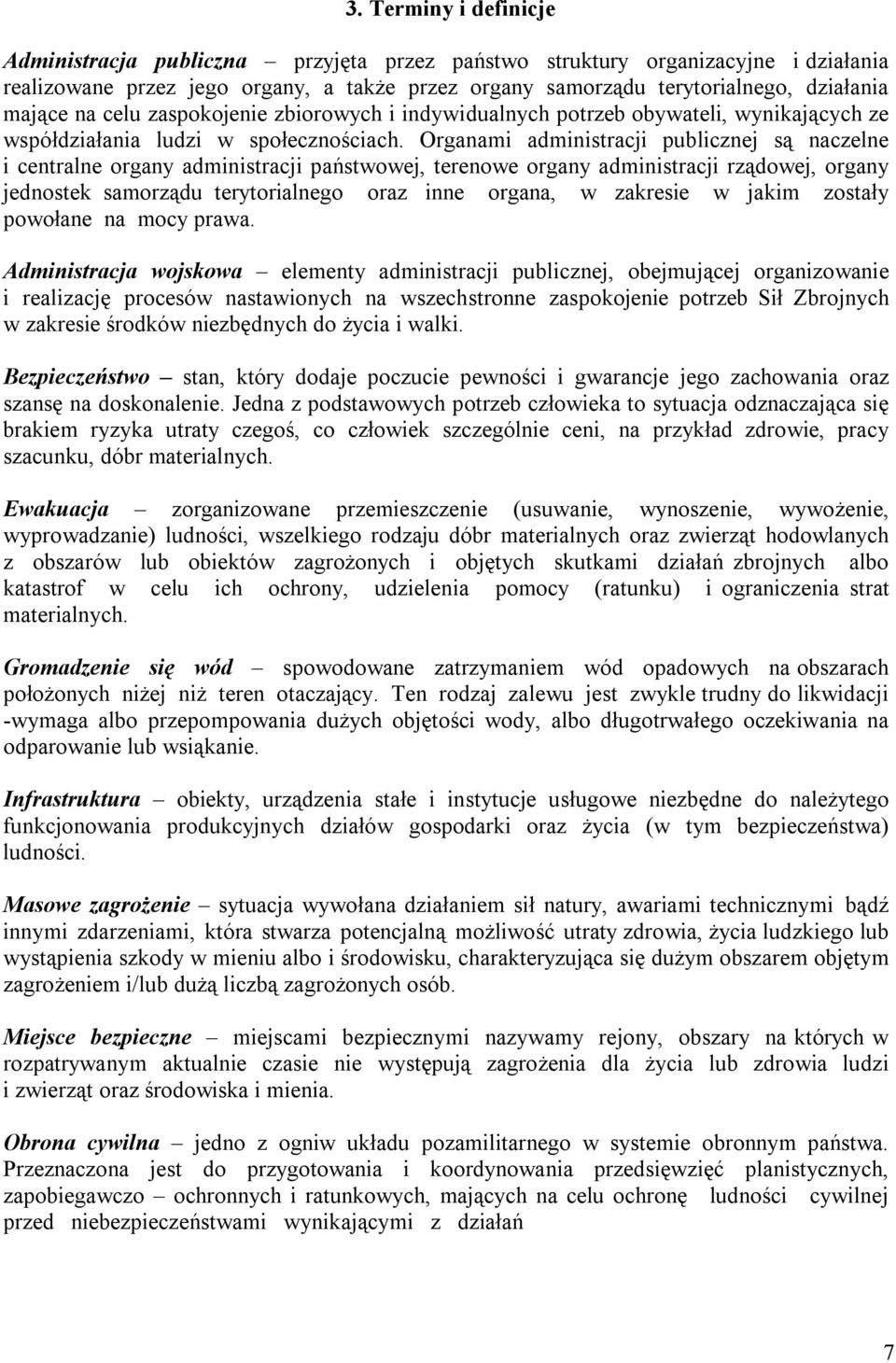 3. Terminy i definicje

Administracja publiczna – przyjęta przez państwo struktury organizacyjne i działania realizowane przez jego organy, a także przez organy samorządu terytorialnego, działania mające na celu zaspokojenie zbiorowych i indywidualnych potrzeb obywateli, wynikających ze współdziałania ludzi w społecznościach. Organami administracji publicznej są naczelne i centralne organy administracji państwowej, terenowe organy administracji rządowej, organy jednostek samorządu terytorialnego oraz inne organa, w zakresie w jakim zostały powołane na mocy prawa.

Administracja wojskowa – elementy administracji publicznej, obejmującej organizowanie i realizację procesów nastawionych na wszechstronne zaspokojenie potrzeb Sił Zbrojnych w zakresie środków niezbędnych do życia i walki.

Bezpieczeństwo – stan, który dodaje poczucie pewności i gwarancje jego zachowania oraz szansę na doskonalenie. Jedna z podstawowych potrzeb człowieka to sytuacja odznaczająca się brakiem ryzyka utraty czegoś, co człowiek szczególnie ceni, na przykład zdrowie, pracy szacunku, dóbr materialnych.

Ewakuacja – zorganizowane przemieszczenie (usuwanie, wynoszenie, wywożenie, wyprowadzanie) ludności, wszelkiego rodzaju dóbr materialnych oraz zwierząt hodowlanych z obszarów lub obiektów zagrożonych i objętych skutkami działań zbrojnych albo katastrof w celu ich ochrony, udzielenia pomocy (ratunku) i ograniczenia strat materialnych.

Gromadzenie się wód – spowodowane zatrzymaniem wód opadowych na obszarach położonych niżej niż teren otaczający. Ten rodzaj zalewu jest zwykle trudny do likwidacji -wymaga albo przepompowania dużych objętości wody, albo długotrwałego oczekiwania na odparowanie lub wsiąkanie.

Infrastruktura – obiekty, urządzenia stałe i instytucje usługowe niezbędne do należytego funkcjonowania produkcyjnych działów gospodarki oraz życia (w tym bezpieczeństwa) ludności.

Masowe zagrożenie – sytuacja wywołana działaniem sił natury, awariami technicznymi bądź innymi zdarzeniami, która stwarza potencjalną możliwość utraty zdrowia, życia ludzkiego lub wystąpienia szkody w mieniu albo i środowisku, charakteryzująca się dużym obszarem objętym zagrożeniem i/lub dużą liczbą zagrożonych osób.

Miejsce bezpieczne – miejscami bezpiecznymi nazywamy rejony, obszary na których w rozpatrywanym aktualnie czasie nie występują zagrożenia dla życia lub zdrowia ludzi i zwierząt oraz środowiska i mienia.

Obrona cywilna – jedno z ogniw układu pozamilitarnego w systemie obronnym państwa. Przeznaczona jest do przygotowania i koordynowania przedsięwzięć planistycznych, zapobiegawczo – ochronnych i ratunkowych, mających na celu ochronę ludności cywilnej przed niebezpieczeństwami wynikającymi z działań

7